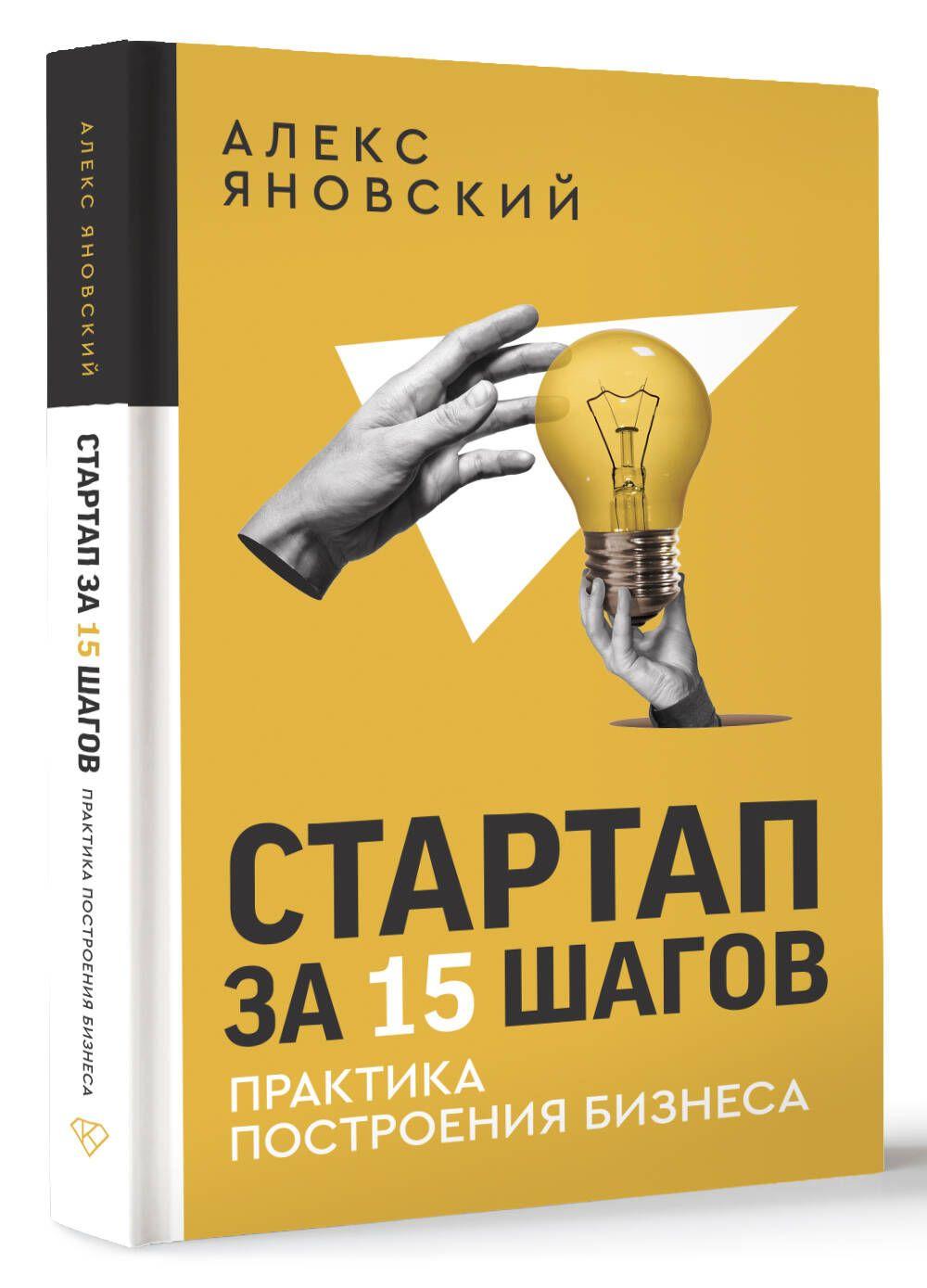 АЛЕКС ЯНОВСКИЙ

СТАРТАП ЗА 15 ШАГОВ

ПРАКТИКА ПОСТРОЕНИЯ БИЗНЕСА

АЛЕКС ЯНОВСКИЙ

СТАРТАП ЗА 15 ШАГОВ

ПРАКТИКА ПОСТРОЕНИЯ БИЗНЕСА